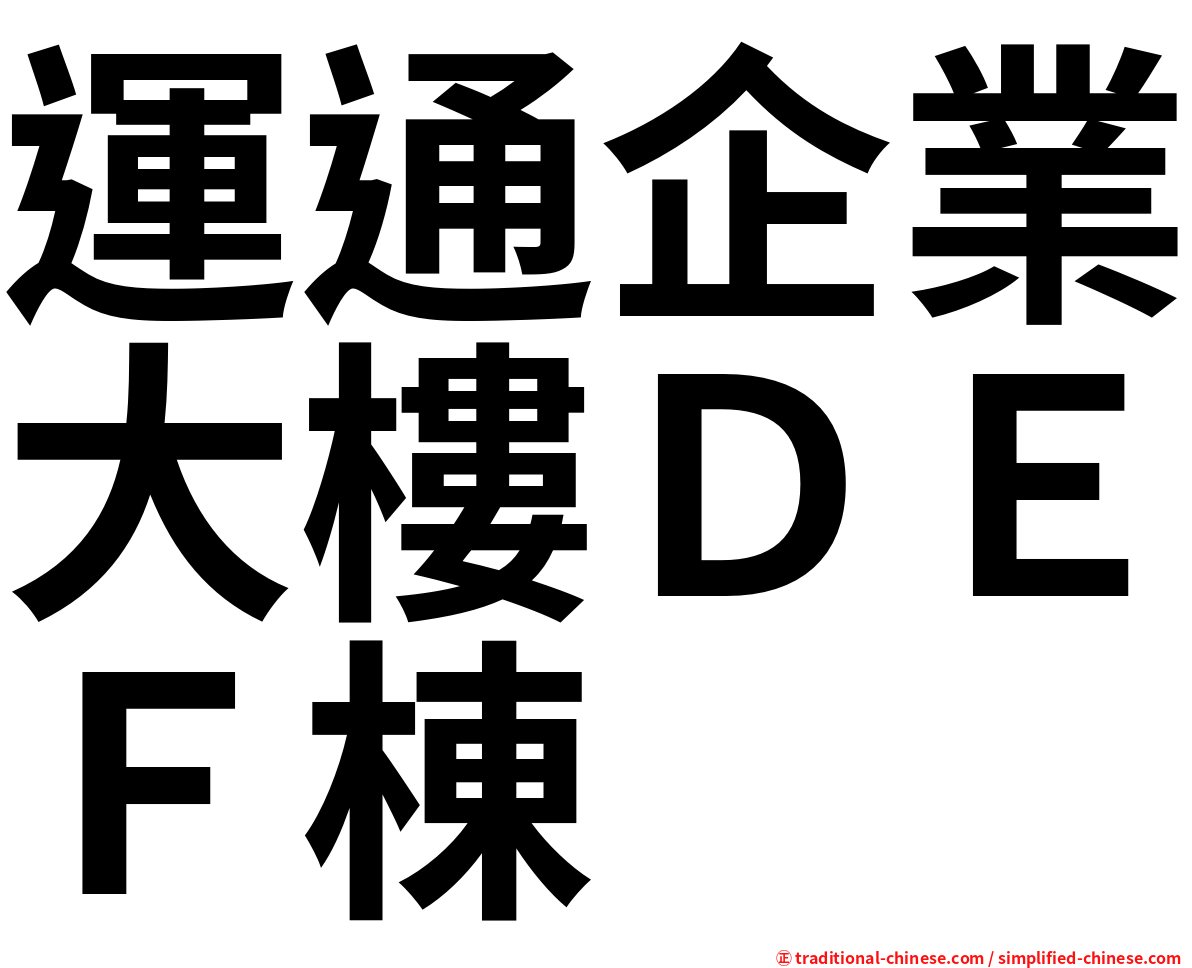 運通企業大樓ＤＥＦ棟

㊣ traditional-chinese.com / simplified-chinese.com